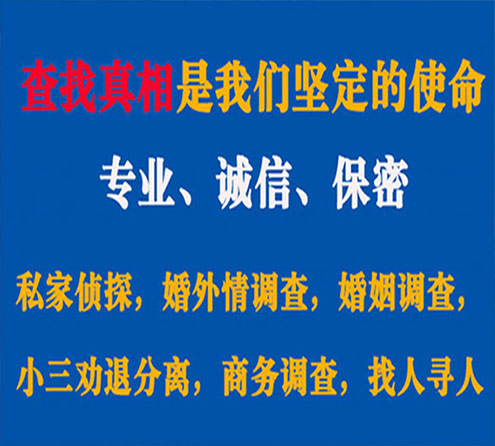 查找真相是我们坚定的使命

专业、诚信、保密

私家侦探，婚外情调查，婚姻调查，

小三劝退分离，商务调查，找人寻人